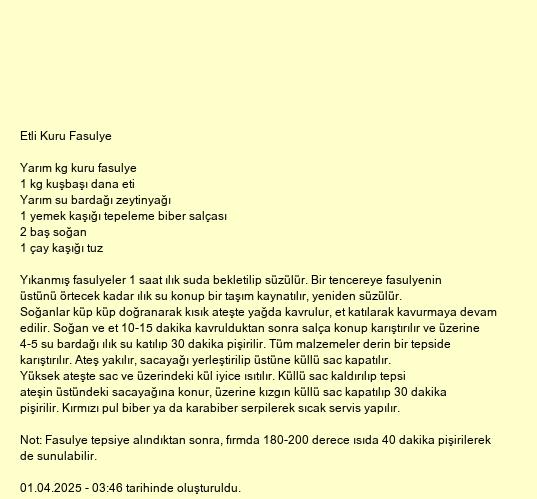 Etli Kuru Fasulye

Yarım kg kuru fasulye
1 kg kuşbaşı dana eti
Yarım su bardağı zeytinyağı
1 yemek kaşığı tepeleme biber salçası
2 baş soğan
1 çay kaşığı tuz

Yıkanmış fasulyeler 1 saat ılık suda bekletilip süzülür. Bir tencereye fasulyenin üstünü örtecek kadar ılık su konup bir taşım kaynatılır, yeniden süzülür.
Soğanlar küp küp doğranarak kısık ateşte yağda kavrulur, et katılarak kavurmaya devam edilir. Soğan ve et 10-15 dakika kavrulduktan sonra salça konup karıştırılır ve üzerine 4-5 su bardağı ılık su katılıp 30 dakika pişirilir. Tüm malzemeler derin bir tepside karıştırılır. Ateş yakılır, sacayağı yerleştirilip üstüne küllü sac kapatılır.
Yüksek ateşte sac ve üzerindeki kül iyice ısıtılır. Küllü sac kaldırılıp tepsi ateşin üstündeki sacayağına konur, üzerine kızgın küllü sac kapatılıp 30 dakika pişirilir. Kırmızı pul biber ya da karabiber serpilerek sıcak servis yapılır.

Not: Fasulye tepsiye alındıktan sonra, fırında 180-200 derece ısıda 40 dakika pişirilerek de sunulabilir.

01.04.2025 - 03:46 tarihinde oluşturuldu.